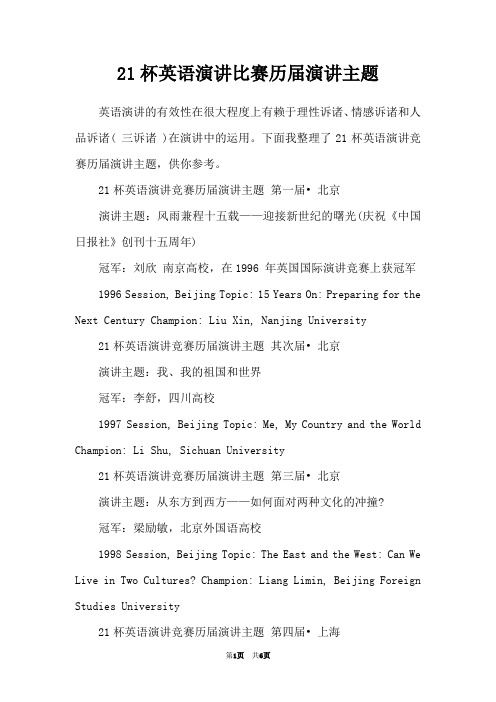 21 杯英语演讲比赛历届演讲主题

英语演讲的有效性在很大程度上有赖于理性诉诸、情感诉诸和人品诉诸（ 三诉诸 ）在演讲中的运用。下面我整理了 21 杯英语演讲竞赛历届演讲主题，供你参考。

21 杯英语演讲竞赛历届演讲主题 第一届• 北京

演讲主题：风雨兼程十五载——迎接新世纪的曙光(庆祝《中国日报社》创刊十五周年)

冠军：刘欣 南京高校，在 1996 年英国国际演讲竞赛上获冠军

1996 Session, Beijing Topic: 15 Years On: Preparing for the Next Century Champion: Liu Xin, Nanjing University

21 杯英语演讲竞赛历届演讲主题 其次届• 北京

演讲主题：我、我的祖国和世界

冠军：李舒，四川高校

1997 Session, Beijing Topic: Me, My Country and the World Champion: Li Shu, Sichuan University

21 杯英语演讲竞赛历届演讲主题 第三届• 北京

演讲主题：从东方到西方——如何面对两种文化的冲撞?

冠军：梁励敏，北京外国语高校

1998 Session, Beijing Topic: The East and the West: Can We Live in Two Cultures? Champion: Liang Limin, Beijing Foreign Studies University

21 杯英语演讲竞赛历届演讲主题 第四届• 上海

第1页 共6页